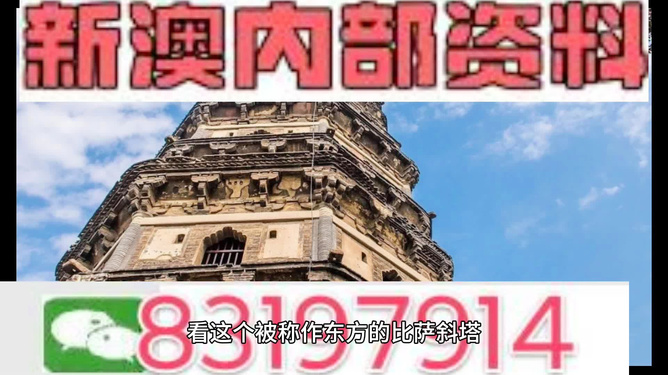 新澳内部资料

83197914

看这个被称作东方的比萨斜塔